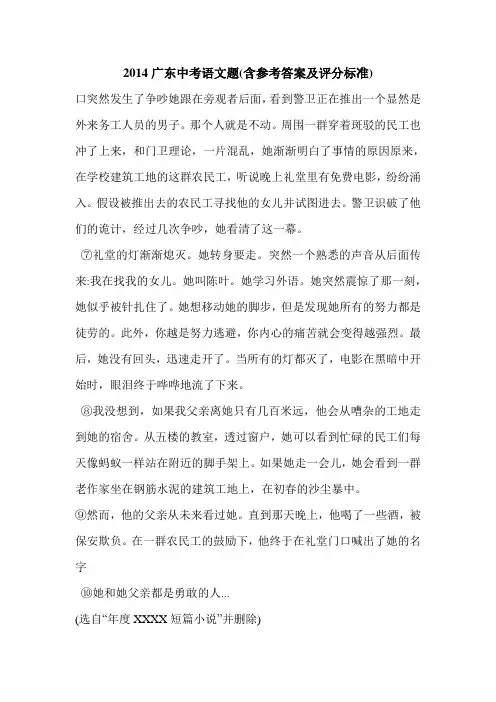 2014 广东中考语文题(含参考答案及评分标准)

口突然发生了争吵她跟在旁观者后面，看到警卫正在推出一个显然是外来务工人员的男子。那个人就是不动。周围一群穿着斑驳的民工也冲了上来，和门卫理论，一片混乱，她渐渐明白了事情的原因原来，在学校建筑工地的这群农民工，听说晚上礼堂里有免费电影，纷纷涌入。假设被推出去的农民工寻找他的女儿并试图进去。警卫识破了他们的诡计，经过几次争吵，她看清了这一幕。

⑦礼堂的灯渐渐熄灭。她转身要走。突然一个熟悉的声音从后面传来:我在找我的女儿。她叫陈叶。她学习外语。她突然震惊了那一刻，她似乎被针扎住了。她想移动她的脚步，但是发现她所有的努力都是徒劳的。此外，你越是努力逃避，你内心的痛苦就会变得越强烈。最后，她没有回头，迅速走开了。当所有的灯都灭了，电影在黑暗中开始时，眼泪终于哗哗地流了下来。

⑧我没想到，如果我父亲离她只有几百米远，他会从嘈杂的工地走到她的宿舍。从五楼的教室，透过窗户，她可以看到忙碌的民工们每天像蚂蚁一样站在附近的脚手架上。如果她走一会儿，她会看到一群老作家坐在钢筋水泥的建筑工地上，在初春的沙尘暴中。

⑨然而，他的父亲从未来看过她。直到那天晚上，他喝了一些酒，被保安欺负。在一群农民工的鼓励下，他终于在礼堂门口喊出了她的名字

⑩她和她父亲都是勇敢的人...

(选自“年度 XXXX 短篇小说”并删除)